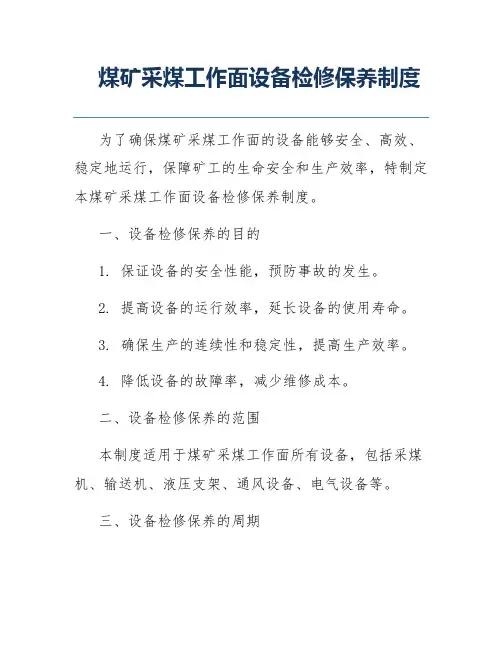 煤矿采煤工作面设备检修保养制度

为了确保煤矿采煤工作面的设备能够安全、高效、稳定地运行，保障矿工的生命安全和生产效率，特制定本煤矿采煤工作面设备检修保养制度。

一、设备检修保养的目的

1. 保证设备的安全性能，预防事故的发生。

2. 提高设备的运行效率，延长设备的使用寿命。

3. 确保生产的连续性和稳定性，提高生产效率。

4. 降低设备的故障率，减少维修成本。

二、设备检修保养的范围

本制度适用于煤矿采煤工作面所有设备，包括采煤机、输送机、液压支架、通风设备、电气设备等。

三、设备检修保养的周期